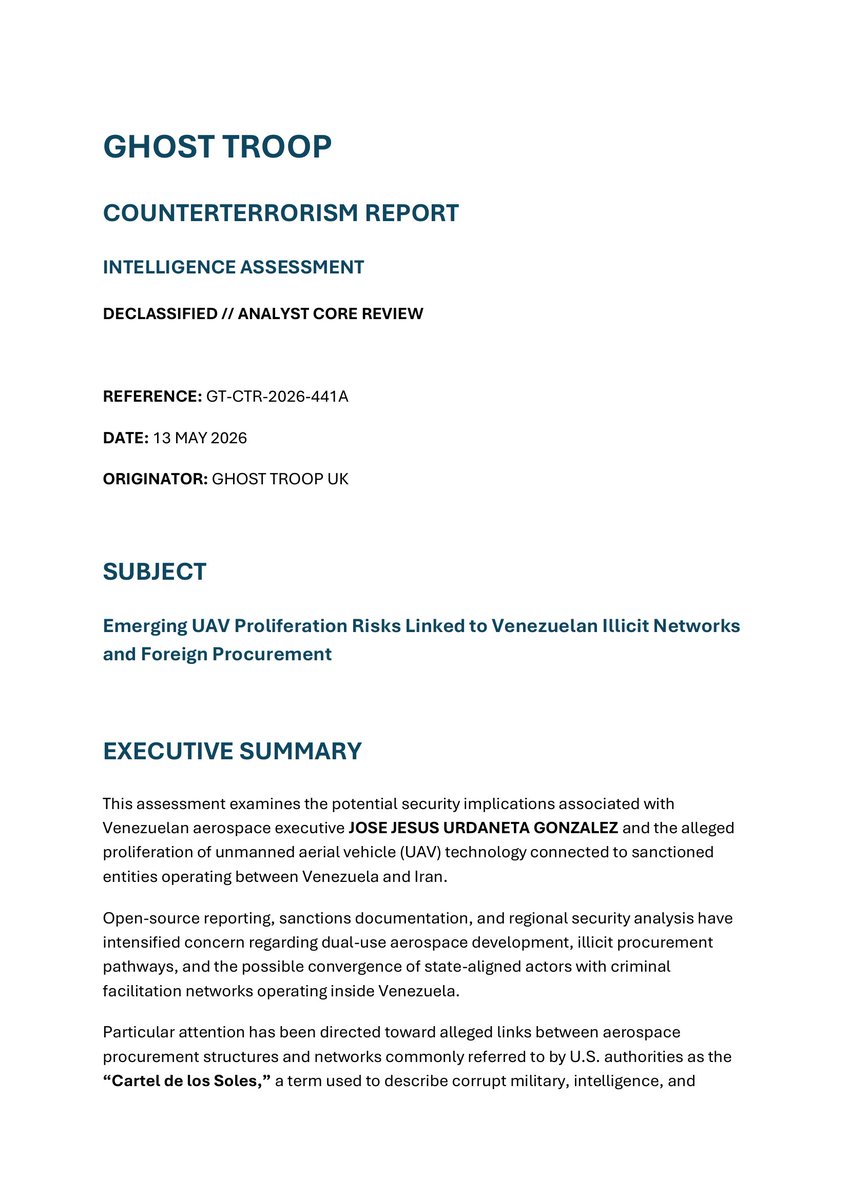 GHOST TROOP

COUNTERTERRORISM REPORT

INTELLIGENCE ASSESSMENT

DECLASSIFIED // ANALYST CORE REVIEW

REFERENCE: GT-CTR-2026-441A

DATE: 13 MAY 2026

ORIGINATOR: GHOST TROOP UK

SUBJECT

Emerging UAV Proliferation Risks Linked to Venezuelan Illicit Networks and Foreign Procurement

EXECUTIVE SUMMARY

This assessment examines the potential security implications associated with Venezuelan aerospace executive JOSE JESUS URDANETA GONZALEZ and the alleged proliferation of unmanned aerial vehicle (UAV) technology connected to sanctioned entities operating between Venezuela and Iran.

Open-source reporting, sanctions documentation, and regional security analysis have intensified concern regarding dual-use aerospace development, illicit procurement pathways, and the possible convergence of state-aligned actors with criminal facilitation networks operating inside Venezuela.

Particular attention has been directed toward alleged links between aerospace procurement structures and networks commonly referred to by U.S. authorities as the "Cartel de los Soles," a term used to describe corrupt military, intelligence, and